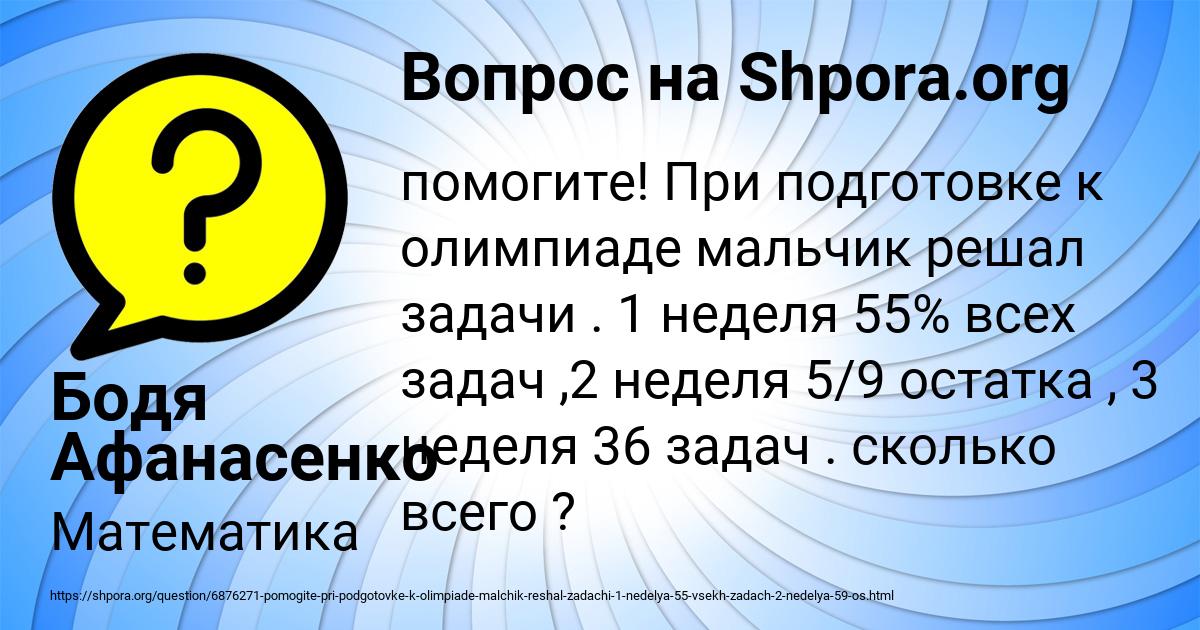 Вопрос на Shpora.org

помогите! При подготовке к олимпиаде мальчик решал задачи . 1 неделя 55% всех задач ,2 неделя 5/9 остатка , 3 неделя 36 задач . сколько всего ?

Бодя Афанасенко

Математика

https://shpora.org/question/6876271-pomogite-pri-podgotovke-k-olimpiade-malchik-reshal-zadachi-1-nedelya-55-vsekh-zadach-2-nedelya-59-os.html